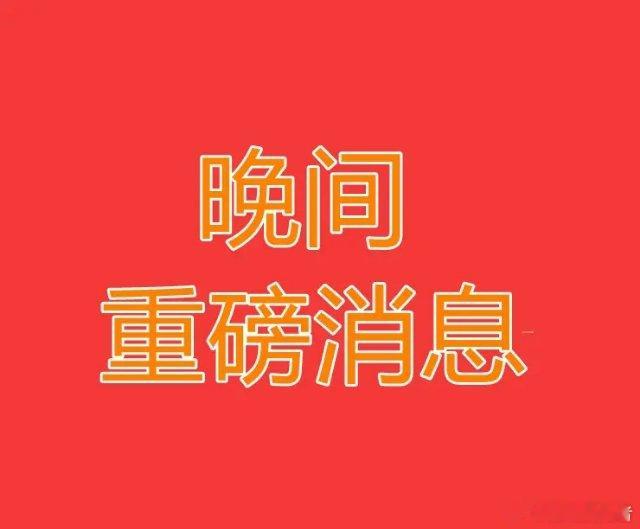 晚间
重磅消息